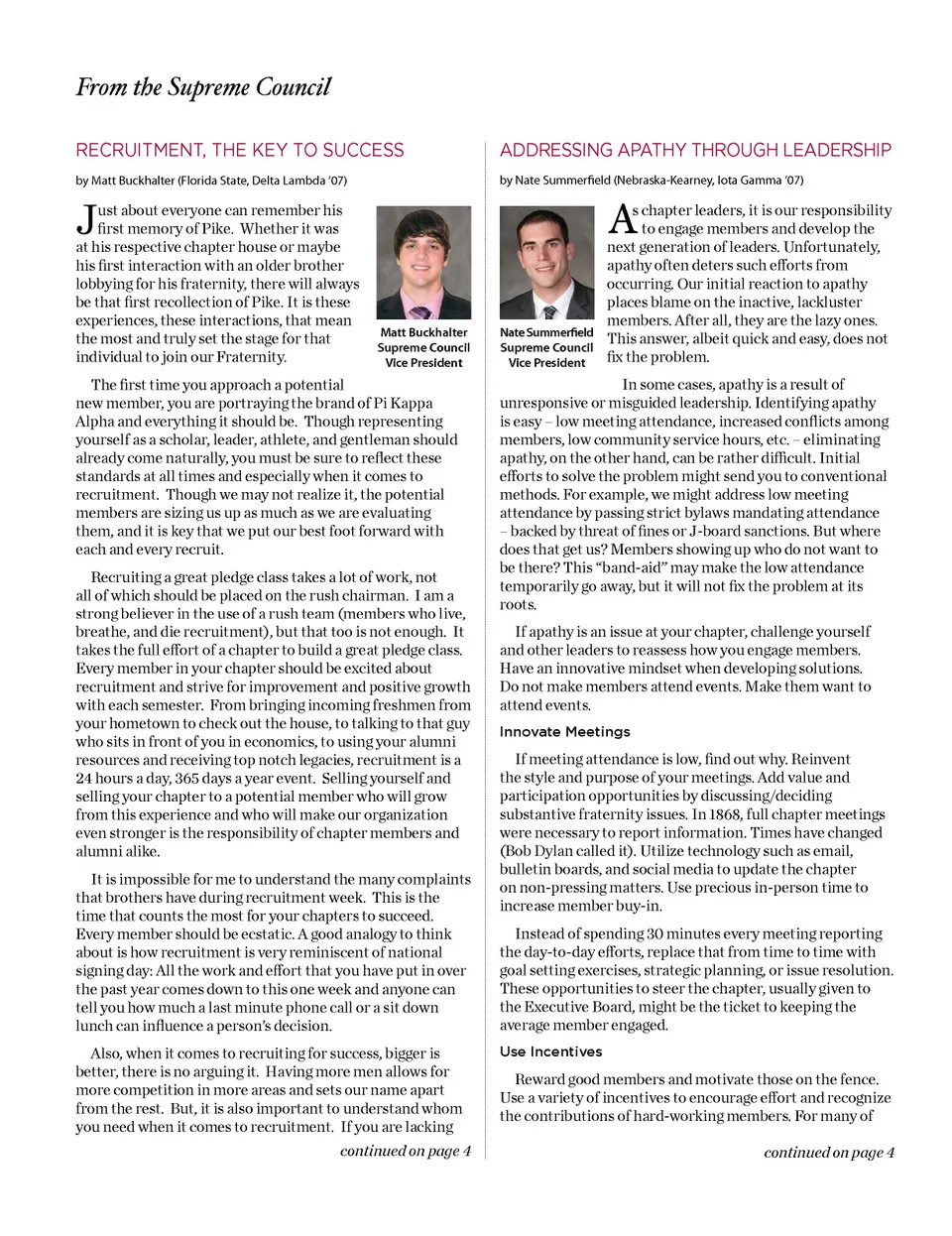 From the Supreme Council

RECRUITMENT, THE KEY TO SUCCESS

by Matt Buckhalter (Florida State, Delta Lambda '07)

Just about everyone can remember his first memory of Pike. Whether it was at his respective chapter house or maybe his first interaction with an older brother lobbying for his fraternity, there will always be that first recollection of Pike. It is these experiences, these interactions, that mean the most and truly set the stage for that individual to join our Fraternity.

Matt Buckhalter
Supreme Council
Vice President

The first time you approach a potential new member, you are portraying the brand of Pi Kappa Alpha and everything it should be. Though representing yourself as a scholar, leader, athlete, and gentleman should already come naturally, you must be sure to reflect these standards at all times and especially when it comes to recruitment. Though we may not realize it, the potential members are sizing us up as much as we are evaluating them, and it is key that we put our best foot forward with each and every recruit.

Recruiting a great pledge class takes a lot of work, not all of which should be placed on the rush chairman. I am a strong believer in the use of a rush team (members who live, breathe, and die recruitment), but that too is not enough. It takes the full effort of a chapter to build a great pledge class. Every member in your chapter should be excited about recruitment and strive for improvement and positive growth with each semester. From bringing incoming freshmen from your hometown to check out the house, to talking to that guy who sits in front of you in economics, to using your alumni resources and receiving top notch legacies, recruitment is a 24 hours a day, 365 days a year event. Selling yourself and selling your chapter to a potential member who will grow from this experience and who will make our organization even stronger is the responsibility of chapter members and alumni alike.

It is impossible for me to understand the many complaints that brothers have during recruitment week. This is the time that counts the most for your chapters to succeed. Every member should be ecstatic. A good analogy to think about is how recruitment is very reminiscent of national signing day: All the work and effort that you have put in over the past year comes down to this one week and anyone can tell you how much a last minute phone call or a sit down lunch can influence a person's decision.

Also, when it comes to recruiting for success, bigger is better, there is no arguing it. Having more men allows for more competition in more areas and sets our name apart from the rest. But, it is also important to understand whom you need when it comes to recruitment. If you are lacking

continued on page 4

ADDRESSING APATHY THROUGH LEADERSHIP

by Nate Summerfield (Nebraska-Kearney, Iota Gamma '07)

Nate Summerfield
Supreme Council
Vice President

As chapter leaders, it is our responsibility to engage members and develop the next generation of leaders. Unfortunately, apathy often deters such efforts from occurring. Our initial reaction to apathy places blame on the inactive, lackluster members. After all, they are the lazy ones. This answer, albeit quick and easy, does not fix the problem.

In some cases, apathy is a result of unresponsive or misguided leadership. Identifying apathy is easy – low meeting attendance, increased conflicts among members, low community service hours, etc. – eliminating apathy, on the other hand, can be rather difficult. Initial efforts to solve the problem might send you to conventional methods. For example, we might address low meeting attendance by passing strict bylaws mandating attendance – backed by threat of fines or J-board sanctions. But where does that get us? Members showing up who do not want to be there? This "band-aid" may make the low attendance temporarily go away, but it will not fix the problem at its roots.

If apathy is an issue at your chapter, challenge yourself and other leaders to reassess how you engage members. Have an innovative mindset when developing solutions. Do not make members attend events. Make them want to attend events.

Innovate Meetings

If meeting attendance is low, find out why. Reinvent the style and purpose of your meetings. Add value and participation opportunities by discussing/deciding substantive fraternity issues. In 1868, full chapter meetings were necessary to report information. Times have changed (Bob Dylan called it). Utilize technology such as email, bulletin boards, and social media to update the chapter on non-pressing matters. Use precious in-person time to increase member buy-in.

Instead of spending 30 minutes every meeting reporting the day-to-day efforts, replace that from time to time with goal setting exercises, strategic planning, or issue resolution. These opportunities to steer the chapter, usually given to the Executive Board, might be the ticket to keeping the average member engaged.

Use Incentives

Reward good members and motivate those on the fence. Use a variety of incentives to encourage effort and recognize the contributions of hard-working members. For many of

continued on page 4